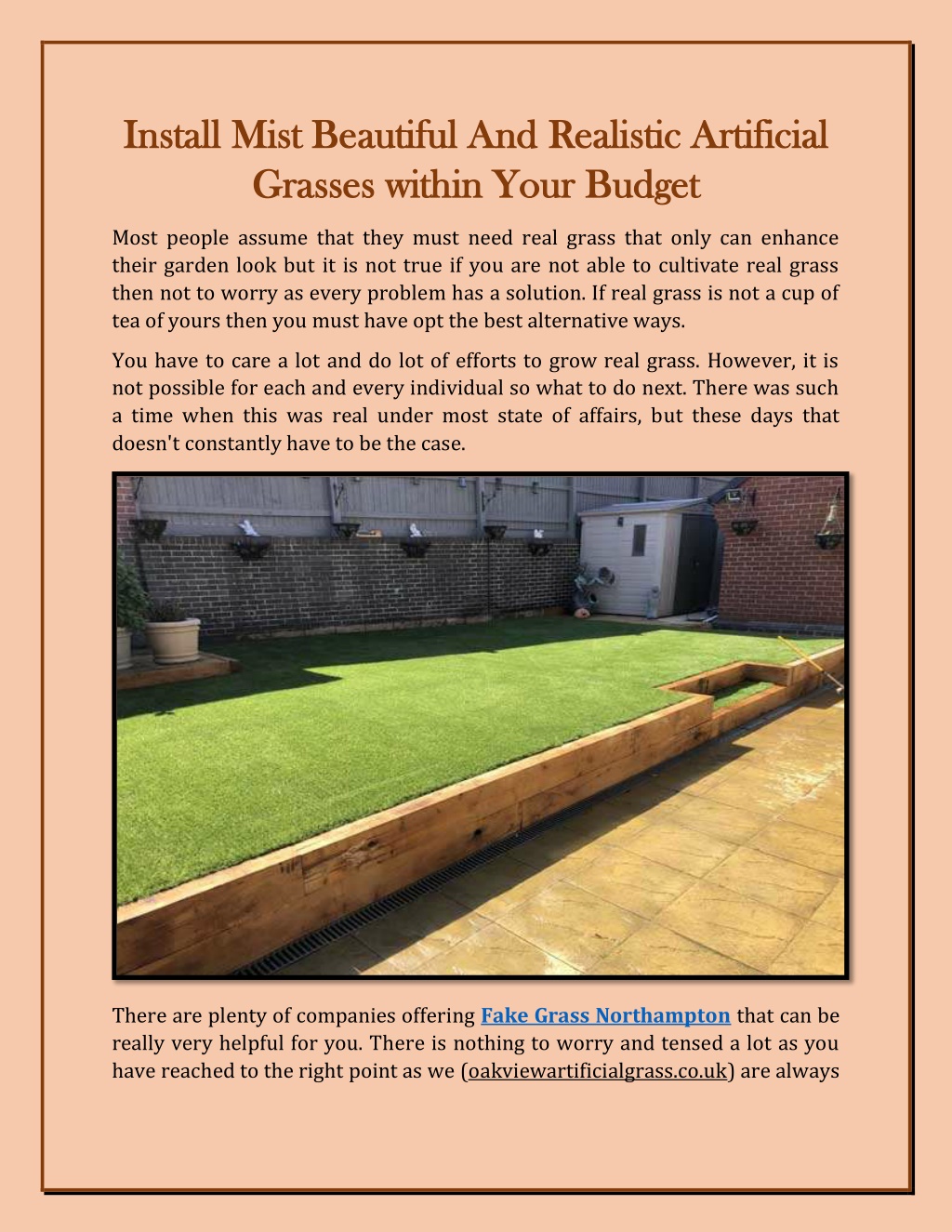 Install Mist Beautiful And Realistic Artificial Grasses within Your Budget

Most people assume that they must need real grass that only can enhance their garden look but it is not true if you are not able to cultivate real grass then not to worry as every problem has a solution. If real grass is not a cup of tea of yours then you must have opt the best alternative ways.

You have to care a lot and do lot of efforts to grow real grass. However, it is not possible for each and every individual so what to do next. There was such a time when this was real under most state of affairs, but these days that doesn't constantly have to be the case.

There are plenty of companies offering Fake Grass Northampton that can be really very helpful for you. There is nothing to worry and tensed a lot as you have reached to the right point as we (oakviewartificialgrass.co.uk) are always